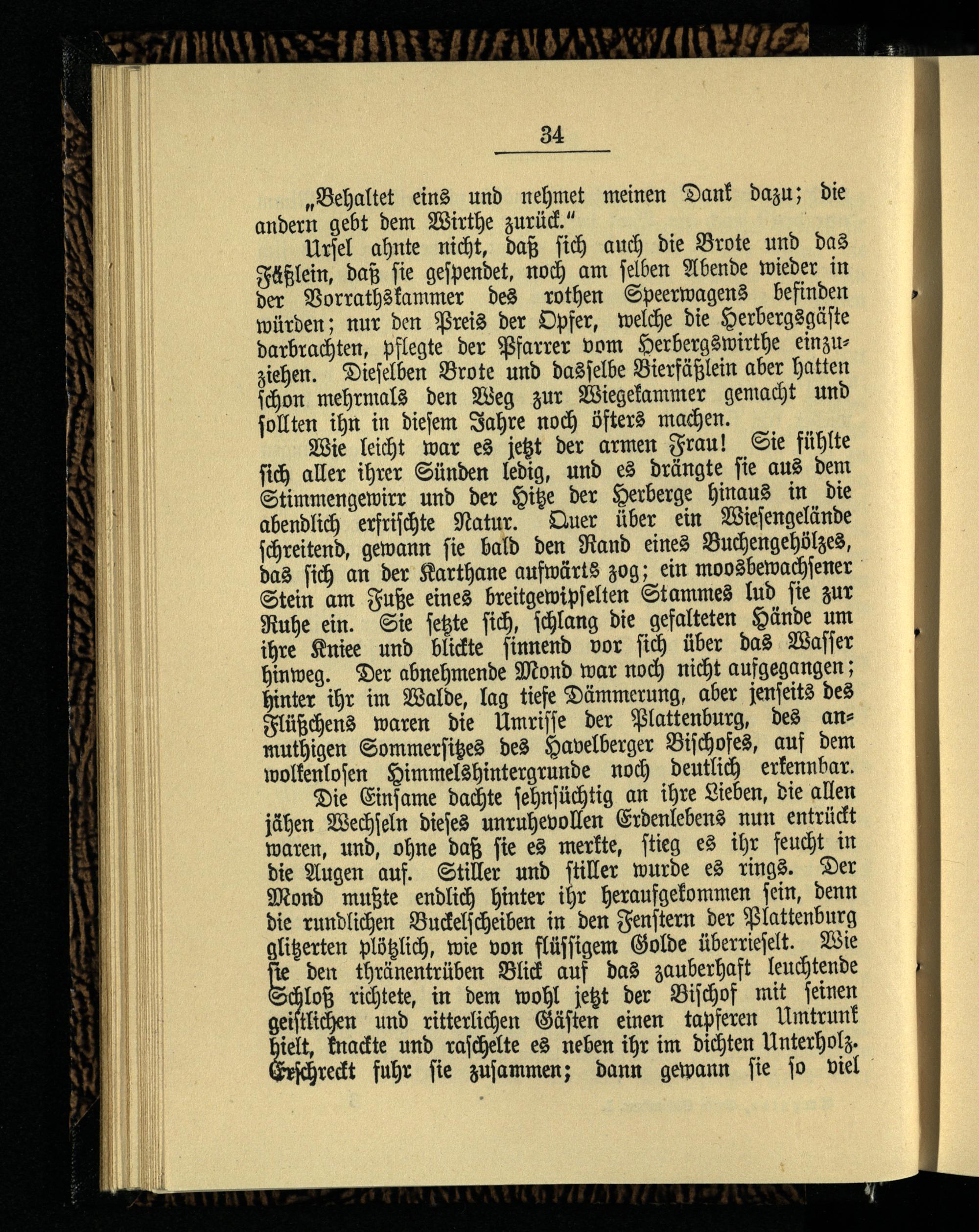 34

„Behaltet eins und nehmet meinen Dank dazu; die andern gebt dem Wirthe zurück.“

Ursel ahnte nicht, daß sich auch die Brote und das Fäßlein, daß sie gespendet, noch am selben Abende wieder in der Vorrathskammer des rothen Speerwagens befinden würden; nur den Preis der Opfer, welche die Herbergsgäste darbrachten, pflegte der Pfarrer vom Herbergswirthe einzuziehen. Dieselben Brote und dasselbe Bierfäßlein aber hatten schon mehrmals den Weg zur Wiegekammer gemacht und sollten ihn in diesem Jahre noch öfters machen.

Wie leicht war es jetzt der armen Frau! Sie fühlte sich aller ihrer Sünden ledig, und es drängte sie aus dem Stimmengewirr und der Hitze der Herberge hinaus in die abendlich erfrischte Natur. Quer über ein Wiesengelände schreitend, gewann sie bald den Rand eines Buchengehölzes, das sich an der Karthane aufwärts zog; ein moosbewachsener Stein am Fuße eines breitgewipfelten Stammes lud sie zur Ruhe ein. Sie setzte sich, schlang die gefalteten Hände um ihre Kniee und blickte sinnend vor sich über das Wasser hinweg. Der abnehmende Mond war noch nicht aufgegangen; hinter ihr im Walde, lag tiefe Dämmerung, aber jenseits des Flüßchens waren die Umrisse der Plattenburg, des anmuthigen Sommersitzes des Havelberger Bischofes, auf dem wolkenlosen Himmelshintergrunde noch deutlich erkennbar.

Die Einsame dachte sehnsüchtig an ihre Lieben, die allen jähen Wechseln dieses unruhevollen Erdenlebens nun entrückt waren, und, ohne daß sie es merkte, stieg es ihr feucht in die Augen auf. Stiller und stiller wurde es rings. Der Mond mußte endlich hinter ihr heraufgekommen sein, denn die rundlichen Buckelscheiben in den Fenstern der Plattenburg glitzerten plötzlich, wie von flüssigem Golde überrieselt. Wie sie den thränentrüben Blick auf das zauberhaft leuchtende Schloß richtete, in dem wohl jetzt der Bischof mit seinen geistlichen und ritterlichen Gästen einen tapferen Umtrunk hielt, knackte und raschelte es neben ihr im dichten Unterholz. Erschreckt fuhr sie zusammen; dann gewann sie so viel